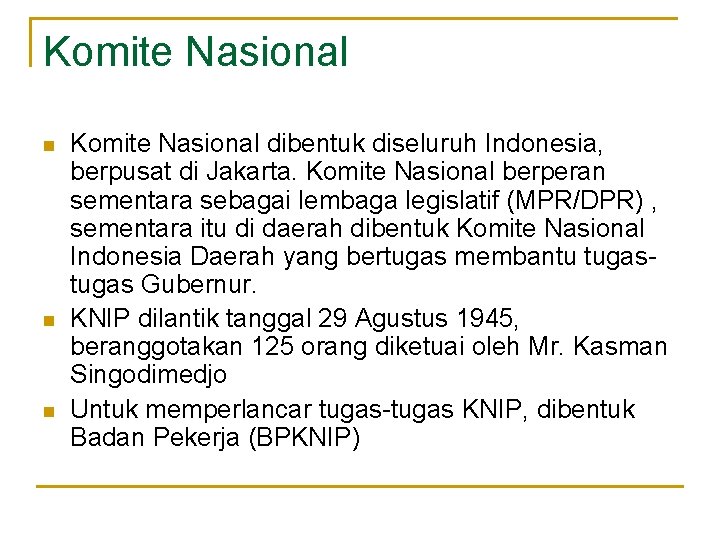 Komite Nasional

• Komite Nasional dibentuk diseluruh Indonesia, berpusat di Jakarta. Komite Nasional berperan sementara sebagai lembaga legislatif (MPR/DPR) , sementara itu di daerah dibentuk Komite Nasional Indonesia Daerah yang bertugas membantu tugas-tugas Gubernur.
• KNIP dilantik tanggal 29 Agustus 1945, beranggotakan 125 orang diketuai oleh Mr. Kasman Singodimedjo
• Untuk memperlancar tugas-tugas KNIP, dibentuk Badan Pekerja (BPKNIP)